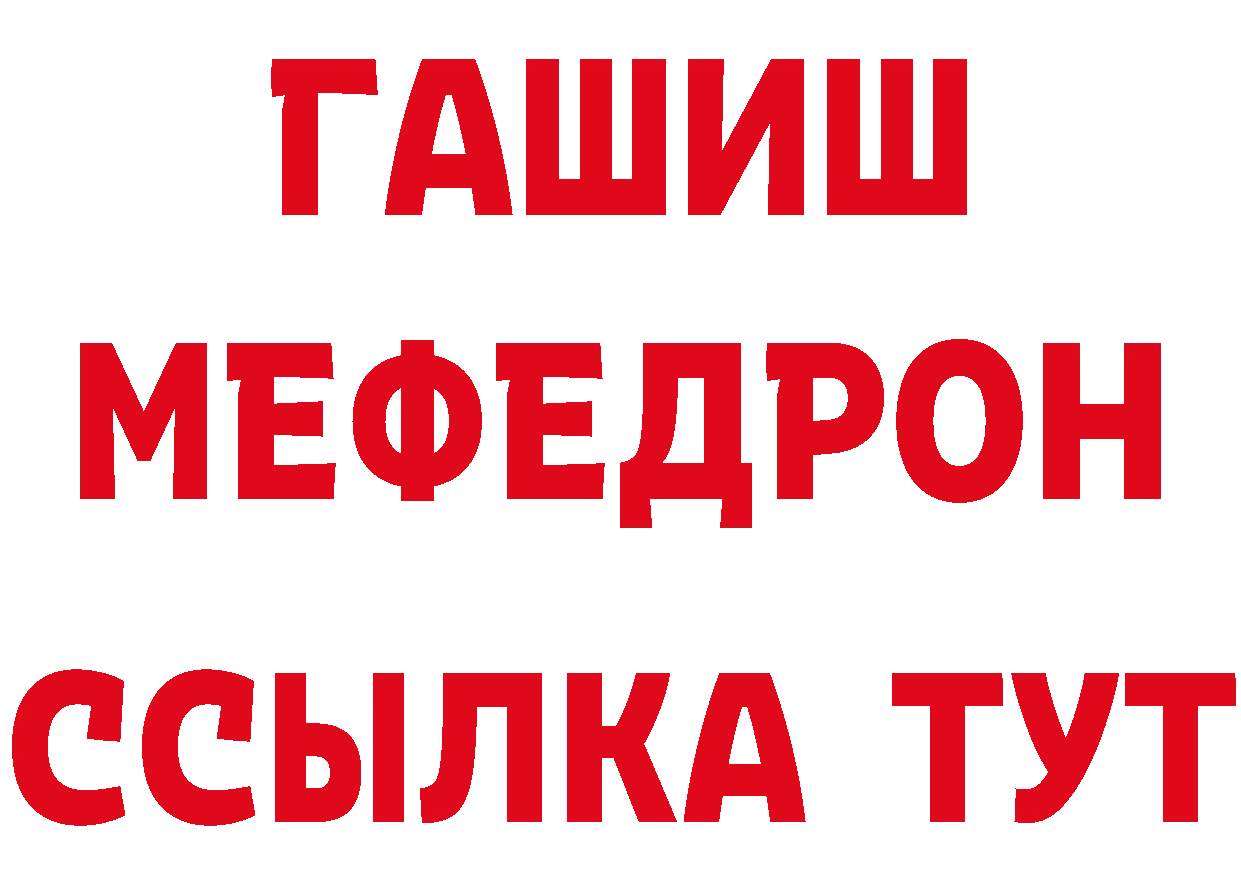 ГАШИШ
МЕФЕДРОН
ССЫЛКА ТУТ